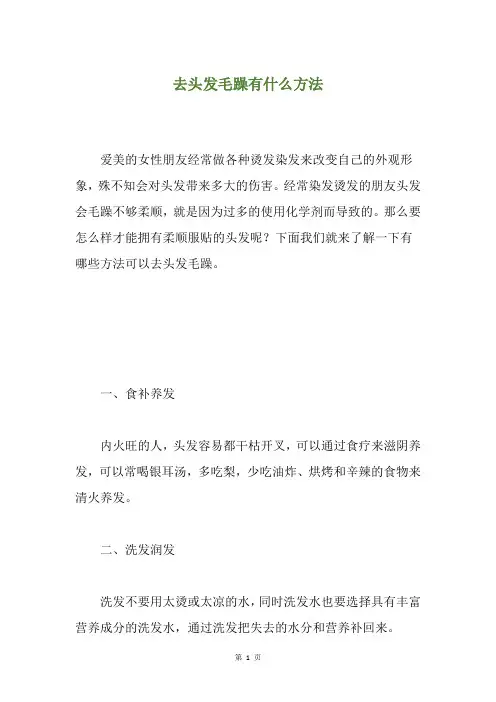 去头发毛躁有什么方法

爱美的女性朋友经常做各种烫发染发来改变自己的外观形象，殊不知会对头发带来多大的伤害。经常染发烫发的朋友头发会毛躁不够柔顺，就是因为过多的使用化学剂而导致的。那么要怎么样才能拥有柔顺服贴的头发呢？下面我们就来了解一下有哪些方法可以去头发毛躁。

一、食补养发

内火旺的人，头发容易都干枯开叉，可以通过食疗来滋阴养发，可以常喝银耳汤，多吃梨，少吃油炸、烘烤和辛辣的食物来清火养发。

二、洗发润发

洗发不要用太烫或太凉的水，同时洗发水也要选择具有丰富营养成分的洗发水，通过洗发把失去的水分和营养补回来。

第 1 页